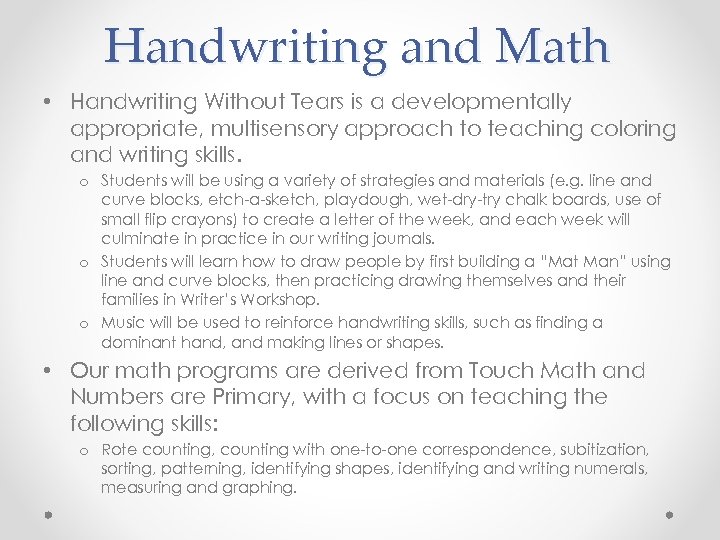 Handwriting and Math

• Handwriting Without Tears is a developmentally appropriate, multisensory approach to teaching coloring and writing skills.

o Students will be using a variety of strategies and materials (e.g. line and curve blocks, etch-a-sketch, playdough, wet-dry-try chalk boards, use of small flip crayons) to create a letter of the week, and each week will culminate in practice in our writing journals.

o Students will learn how to draw people by first building a "Mat Man" using line and curve blocks, then practicing drawing themselves and their families in Writer's Workshop.

o Music will be used to reinforce handwriting skills, such as finding a dominant hand, and making lines or shapes.

• Our math programs are derived from Touch Math and Numbers are Primary, with a focus on teaching the following skills:

o Rote counting, counting with one-to-one correspondence, subitization, sorting, patterning, identifying shapes, identifying and writing numerals, measuring and graphing.